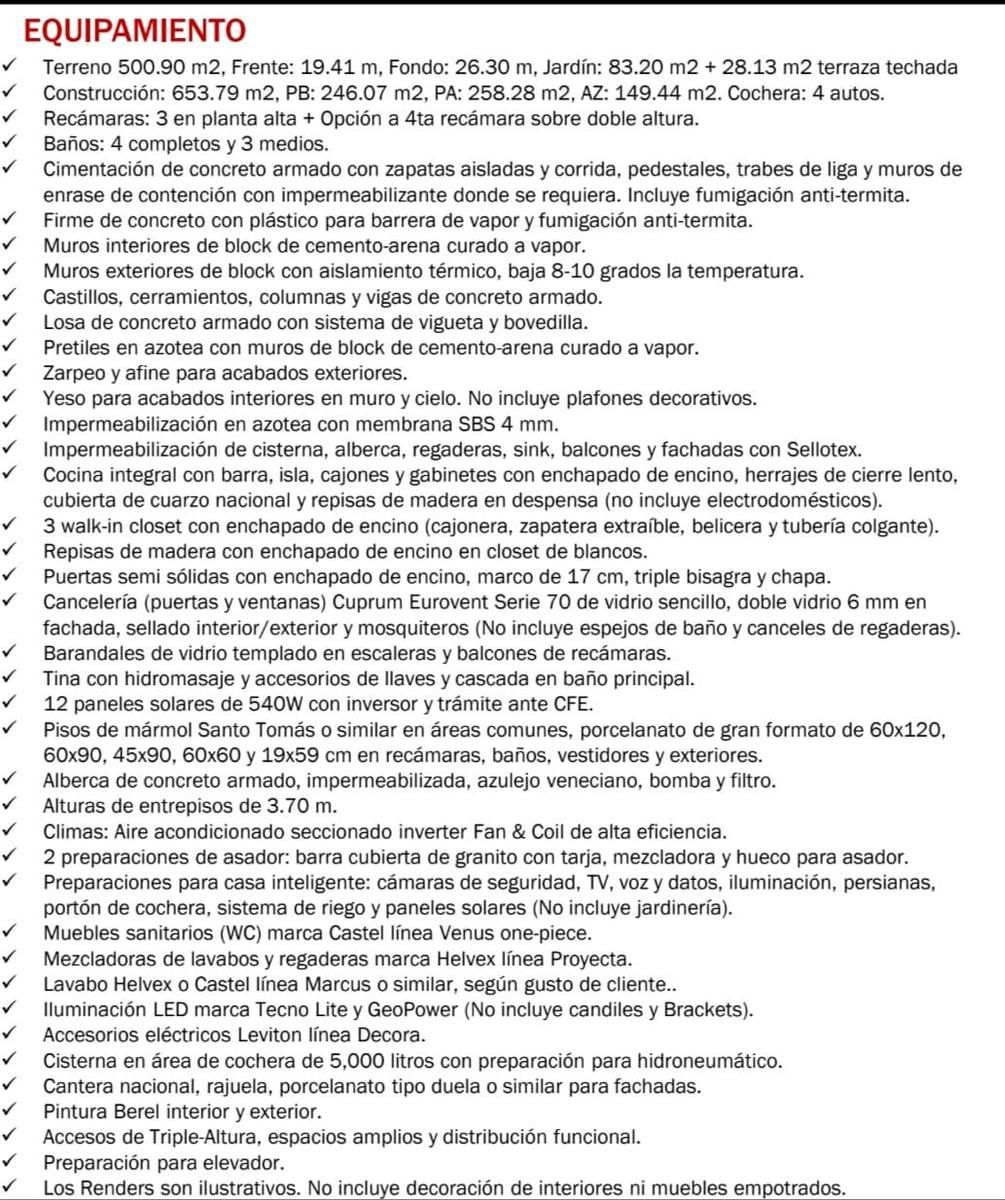 EQUIPAMIENTO

✓ Terreno 500.90 m2, Frente: 19.41 m, Fondo: 26.30 m, Jardín: 83.20 m2 + 28.13 m2 terraza techada
✓ Construcción: 653.79 m2, PB: 246.07 m2, PA: 258.28 m2, AZ: 149.44 m2. Cochera: 4 autos.
✓ Recámaras: 3 en planta alta + Opción a 4ta recámara sobre doble altura.
✓ Baños: 4 completos y 3 medios.
✓ Cimentación de concreto armado con zapatas aisladas y corrida, pedestales, trabes de liga y muros de enrase de contención con impermeabilizante donde se requiera. Incluye fumigación anti-termita.
✓ Firme de concreto con plástico para barrera de vapor y fumigación anti-termita.
✓ Muros interiores de block de cemento-arena curado a vapor.
✓ Muros exteriores de block con aislamiento térmico, baja 8-10 grados la temperatura.
✓ Castillos, cerramientos, columnas y vigas de concreto armado.
✓ Losa de concreto armado con sistema de vigueta y bovedilla.
✓ Pretiles en azotea con muros de block de cemento-arena curado a vapor.
✓ Zarpeo y afine para acabados exteriores.
✓ Yeso para acabados interiores en muro y cielo. No incluye plafones decorativos.
✓ Impermeabilización en azotea con membrana SBS 4 mm.
✓ Impermeabilización de cisterna, alberca, regaderas, sink, balcones y fachadas con Sellotex.
✓ Cocina integral con barra, isla, cajones y gabinetes con enchapado de encino, herrajes de cierre lento, cubierta de cuarzo nacional y repisas de madera en despensa (no incluye electrodomésticos).
✓ 3 walk-in closet con enchapado de encino (cajonera, zapatera extraíble, belicera y tubería colgante).
✓ Repisas de madera con enchapado de encino en closet de blancos.
✓ Puertas semi sólidas con enchapado de encino, marco de 17 cm, triple bisagra y chapa.
✓ Cancelería (puertas y ventanas) Cuprum Eurovent Serie 70 de vidrio sencillo, doble vidrio 6 mm en fachada, sellado interior/exterior y mosquiteros (No incluye espejos de baño y canceles de regaderas).
✓ Barandales de vidrio templado en escaleras y balcones de recámaras.
✓ Tina con hidromasaje y accesorios de llaves y cascada en baño principal.
✓ 12 paneles solares de 540W con inversor y trámite ante CFE.
✓ Pisos de mármol Santo Tomás o similar en áreas comunes, porcelanato de gran formato de 60x120, 60x90, 45x90, 60x60 y 19x59 cm en recámaras, baños, vestidores y exteriores.
✓ Alberca de concreto armado, impermeabilizada, azulejo veneciano, bomba y filtro.
✓ Alturas de entrepisos de 3.70 m.
✓ Climas: Aire acondicionado seccionado inverter Fan & Coil de alta eficiencia.
✓ 2 preparaciones de asador: barra cubierta de granito con tarja, mezcladora y hueco para asador.
✓ Preparaciones para casa inteligente: cámaras de seguridad, TV, voz y datos, iluminación, persianas, portón de cochera, sistema de riego y paneles solares (No incluye jardinería).
✓ Muebles sanitarios (WC) marca Castel línea Venus one-piece.
✓ Mezcladoras de lavabos y regaderas marca Helvex línea Proyecta.
✓ Lavabo Helvex o Castel línea Marcus o similar, según gusto de cliente..
✓ Iluminación LED marca Tecno Lite y GeoPower (No incluye candiles y Brackets).
✓ Accesorios eléctricos Leviton línea Decora.
✓ Cisterna en área de cochera de 5,000 litros con preparación para hidroneumático.
✓ Cantera nacional, rajuela, porcelanato tipo duela o similar para fachadas.
✓ Pintura Berel interior y exterior.
✓ Accesos de Triple-Altura, espacios amplios y distribución funcional.
✓ Preparación para elevador.
✓ Los Renders son ilustrativos. No incluye decoración de interiores ni muebles empotrados.